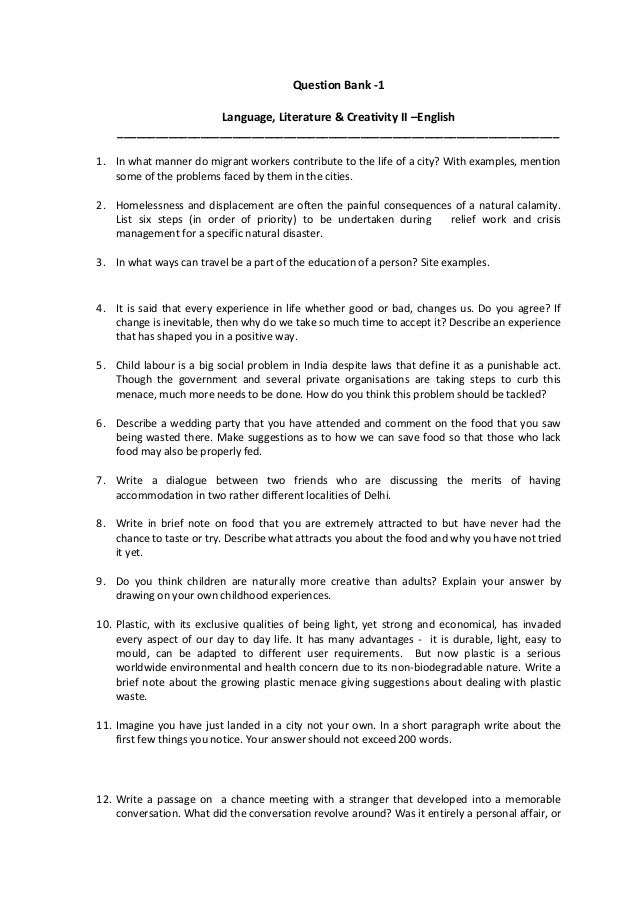 Question Bank -1

Language, Literature & Creativity II –English

1. In what manner do migrant workers contribute to the life of a city? With examples, mention some of the problems faced by them in the cities.

2. Homelessness and displacement are often the painful consequences of a natural calamity. List six steps (in order of priority) to be undertaken during relief work and crisis management for a specific natural disaster.

3. In what ways can travel be a part of the education of a person? Site examples.

4. It is said that every experience in life whether good or bad, changes us. Do you agree? If change is inevitable, then why do we take so much time to accept it? Describe an experience that has shaped you in a positive way.

5. Child labour is a big social problem in India despite laws that define it as a punishable act. Though the government and several private organisations are taking steps to curb this menace, much more needs to be done. How do you think this problem should be tackled?

6. Describe a wedding party that you have attended and comment on the food that you saw being wasted there. Make suggestions as to how we can save food so that those who lack food may also be properly fed.

7. Write a dialogue between two friends who are discussing the merits of having accommodation in two rather different localities of Delhi.

8. Write in brief note on food that you are extremely attracted to but have never had the chance to taste or try. Describe what attracts you about the food and why you have not tried it yet.

9. Do you think children are naturally more creative than adults? Explain your answer by drawing on your own childhood experiences.

10. Plastic, with its exclusive qualities of being light, yet strong and economical, has invaded every aspect of our day to day life. It has many advantages - it is durable, light, easy to mould, can be adapted to different user requirements. But now plastic is a serious worldwide environmental and health concern due to its non-biodegradable nature. Write a brief note about the growing plastic menace giving suggestions about dealing with plastic waste.

11. Imagine you have just landed in a city not your own. In a short paragraph write about the first few things you notice. Your answer should not exceed 200 words.

12. Write a passage on a chance meeting with a stranger that developed into a memorable conversation. What did the conversation revolve around? Was it entirely a personal affair, or